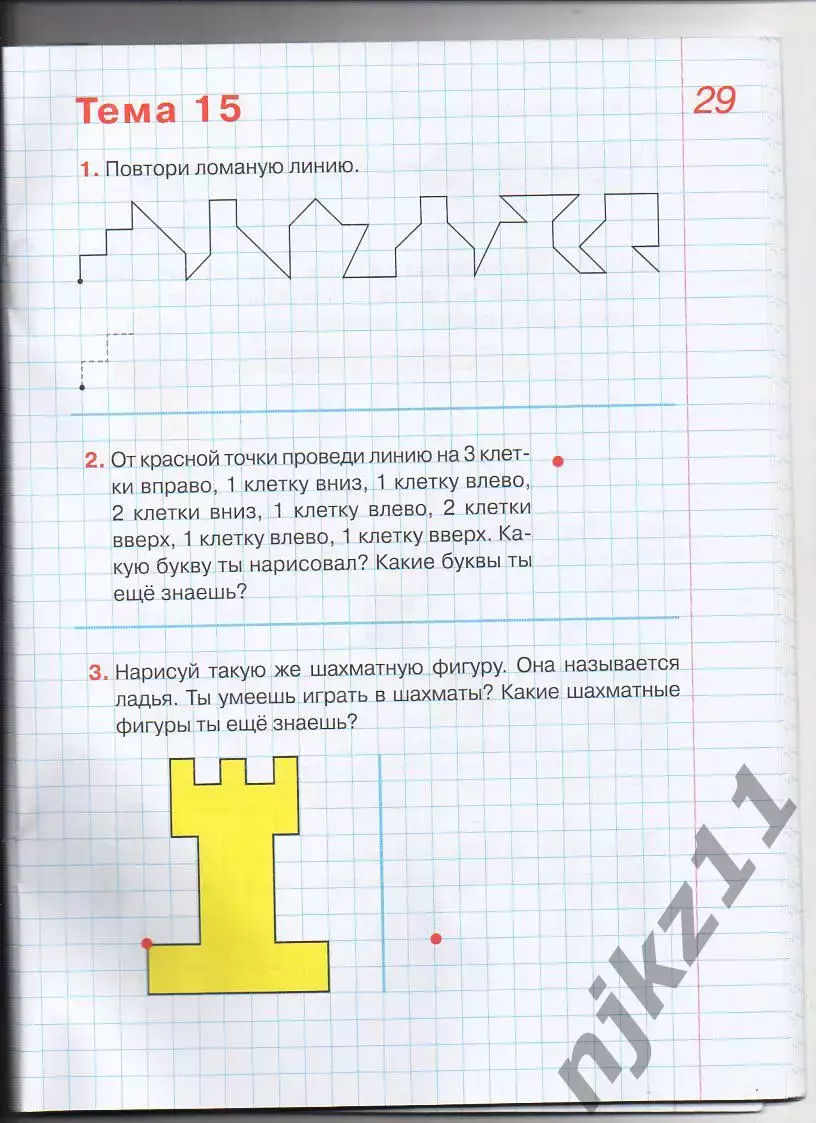 Тема 15

29

1. Повтори ломаную линию.

2. От красной точки проведи линию на 3 клетки вправо, 1 клетку вниз, 1 клетку влево, 2 клетки вниз, 1 клетку влево, 2 клетки вверх, 1 клетку влево, 1 клетку вверх. Какую букву ты нарисовал? Какие буквы ты ещё знаешь?

3. Нарисуй такую же шахматную фигуру. Она называется ладья. Ты умеешь играть в шахматы? Какие шахматные фигуры ты ещё знаешь?

njkz11